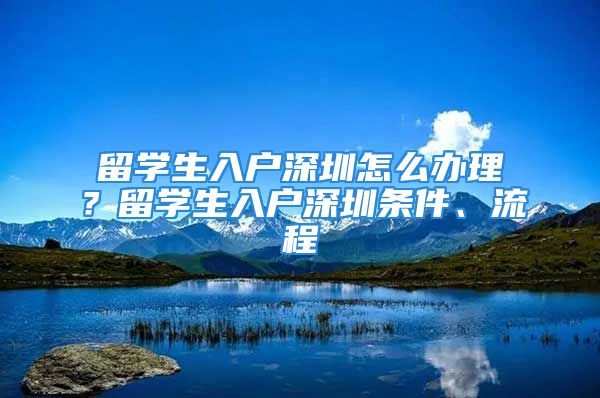 留学生入户深圳怎么办理？留学生入户深圳条件、流程